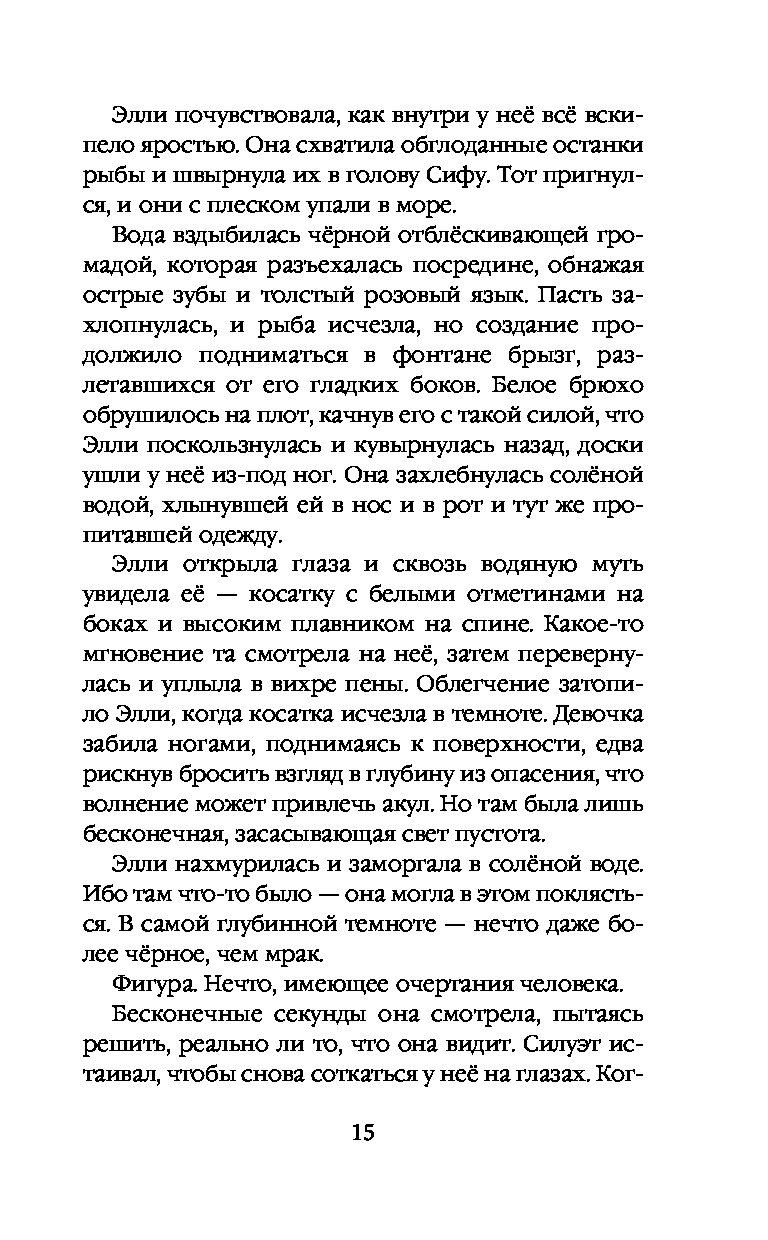 Элли почувствовала, как внутри у неё всё вскипело яростью. Она схватила обглоданные останки рыбы и швырнула их в голову Сифу. Тот пригнулся, и они с плеском упали в море.

Вода вздыбилась чёрной отблёскивающей громадой, которая разъехалась посредине, обнажая острые зубы и толстый розовый язык. Пасть захлопнулась, и рыба исчезла, но создание продолжило подниматься в фонтане брызг, разлетавшихся от его гладких боков. Белое брюхо обрушилось на плот, качнув его с такой силой, что Элли поскользнулась и кувырнулась назад, доски ушли у неё из-под ног. Она захлебнулась солёной водой, хлынувшей ей в нос и в рот и тут же пропитавшей одежду.

Элли открыла глаза и сквозь водяную муть увидела её — косатку с белыми отметинами на боках и высоким плавником на спине. Какое-то мгновение та смотрела на неё, затем перевернулась и уплыла в вихре пены. Облегчение затопило Элли, когда косатка исчезла в темноте. Девочка забила ногами, поднимаясь к поверхности, едва рискнув бросить взгляд в глубину из опасения, что волнение может привлечь акул. Но там была лишь бесконечная, засасывающая свет пустота.

Элли нахмурилась и заморгала в солёной воде. Ибо там что-то было — она могла в этом поклясться. В самой глубинной темноте — нечто даже более чёрное, чем мрак.

Фигура. Нечто, имеющее очертания человека.

Бесконечные секунды она смотрела, пытаясь решить, реально ли то, что она видит. Силуэт истаивал, чтобы снова соткаться у неё на глазах. Ког-

15